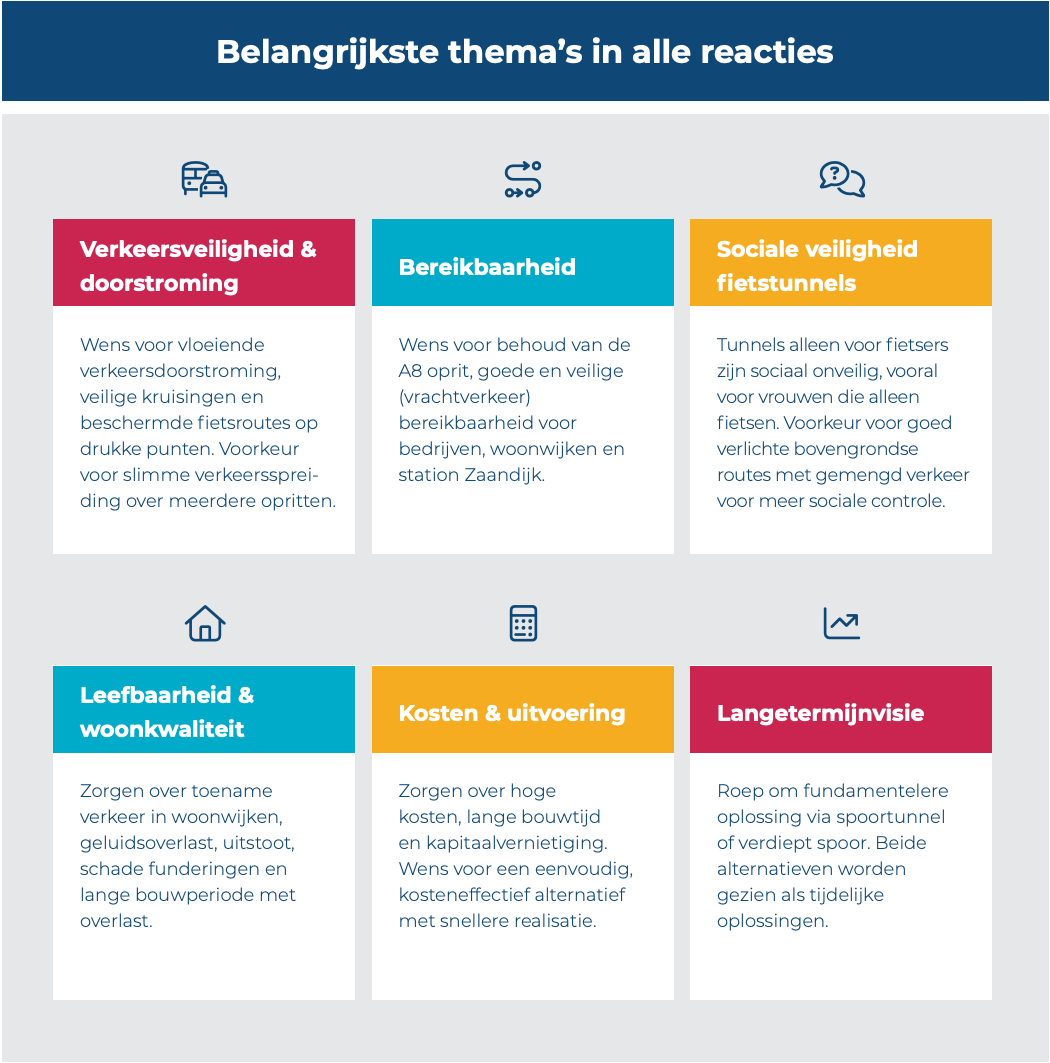 Belangrijkste thema's in alle reacties

Verkeersveiligheid & doorstroming

Wens voor vloeiende verkeersdoorstroming, veilige kruisingen en beschermde fietsroutes op drukke punten. Voorkeur voor slimme verkeersspreiding over meerdere opritten.

Bereikbaarheid

Wens voor behoud van de A8 oprit, goede en veilige (vrachtverkeer) bereikbaarheid voor bedrijven, woonwijken en station Zaandijk.

Sociale veiligheid fietstunnels

Tunnels alleen voor fietsers zijn sociaal onveilig, vooral voor vrouwen die alleen fietsen. Voorkeur voor goed verlichte bovengrondse routes met gemengd verkeer voor meer sociale controle.

Leefbaarheid & woonkwaliteit

Zorgen over toename verkeer in woonwijken, geluidsoverlast, uitstoot, schade funderingen en lange bouwperiode met overlast.

Kosten & uitvoering

Zorgen over hoge kosten, lange bouwtijd en kapitaalvernietiging. Wens voor een eenvoudig, kosteneffectief alternatief met snellere realisatie.

Langetermijnvisie

Roep om fundamentelere oplossing via spoortunnel of verdiept spoor. Beide alternatieven worden gezien als tijdelijke oplossingen.